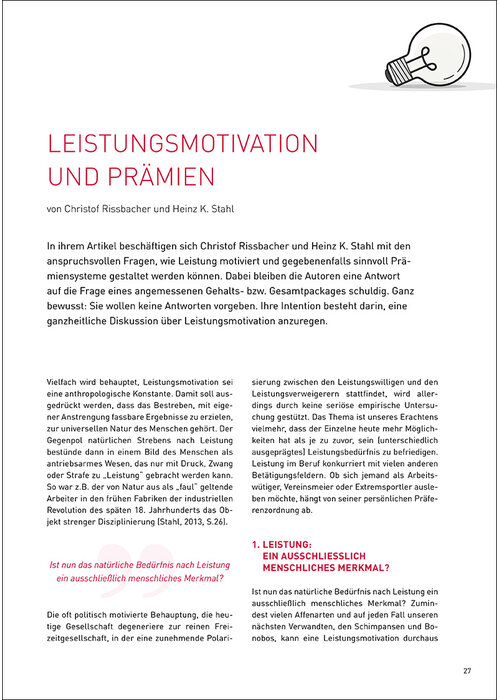 LEISTUNGSMOTIVATION UND PRÄMIEN

von Christof Rissbacher und Heinz K. Stahl

In ihrem Artikel beschäftigen sich Christof Rissbacher und Heinz K. Stahl mit den anspruchsvollen Fragen, wie Leistung motiviert und gegebenenfalls sinnvoll Prämiensysteme gestaltet werden können. Dabei bleiben die Autoren eine Antwort auf die Frage eines angemessenen Gehalts- bzw. Gesamtpackages schuldig. Ganz bewusst: Sie wollen keine Antworten vorgeben. Ihre Intention besteht darin, eine ganzheitliche Diskussion über Leistungsmotivation anzuregen.

Vielfach wird behauptet, Leistungsmotivation sei eine anthropologische Konstante. Damit soll ausgedrückt werden, dass das Bestreben, mit eigener Anstrengung fassbare Ergebnisse zu erzielen, zur universellen Natur des Menschen gehört. Der Gegenpol natürlichen Strebens nach Leistung bestünde dann in einem Bild des Menschen als antriebsarmes Wesen, das nur mit Druck, Zwang oder Strafe zu „Leistung" gebracht werden kann. So war z.B. der von Natur aus als „faul" geltende Arbeiter in den frühen Fabriken der industriellen Revolution des späten 18. Jahrhunderts das Objekt strenger Disziplinierung (Stahl, 2013, S.26).

Ist nun das natürliche Bedürfnis nach Leistung ein ausschließlich menschliches Merkmal?

Die oft politisch motivierte Behauptung, die heutige Gesellschaft degeneriere zur reinen Freizeitgesellschaft, in der eine zunehmende Polarisierung zwischen den Leistungswilligen und den Leistungsverweigerern stattfindet, wird allerdings durch keine seriöse empirische Untersuchung gestützt. Das Thema ist unseres Erachtens vielmehr, dass der Einzelne heute mehr Möglichkeiten hat als je zu zuvor, sein (unterschiedlich ausgeprägtes) Leistungsbedürfnis zu befriedigen. Leistung im Beruf konkurriert mit vielen anderen Betätigungsfeldern. Ob sich jemand als Arbeitswütiger, Vereinsmeier oder Extremsportler ausleben möchte, hängt von seiner persönlichen Präferenzordnung ab.

1. LEISTUNG: EIN AUSSCHLIESSLICH MENSCHLICHES MERKMAL?

Ist nun das natürliche Bedürfnis nach Leistung ein ausschließlich menschliches Merkmal? Zumindest vielen Affenarten und auf jeden Fall unseren nächsten Verwandten, den Schimpansen und Bonobos, kann eine Leistungsmotivation durchaus

27